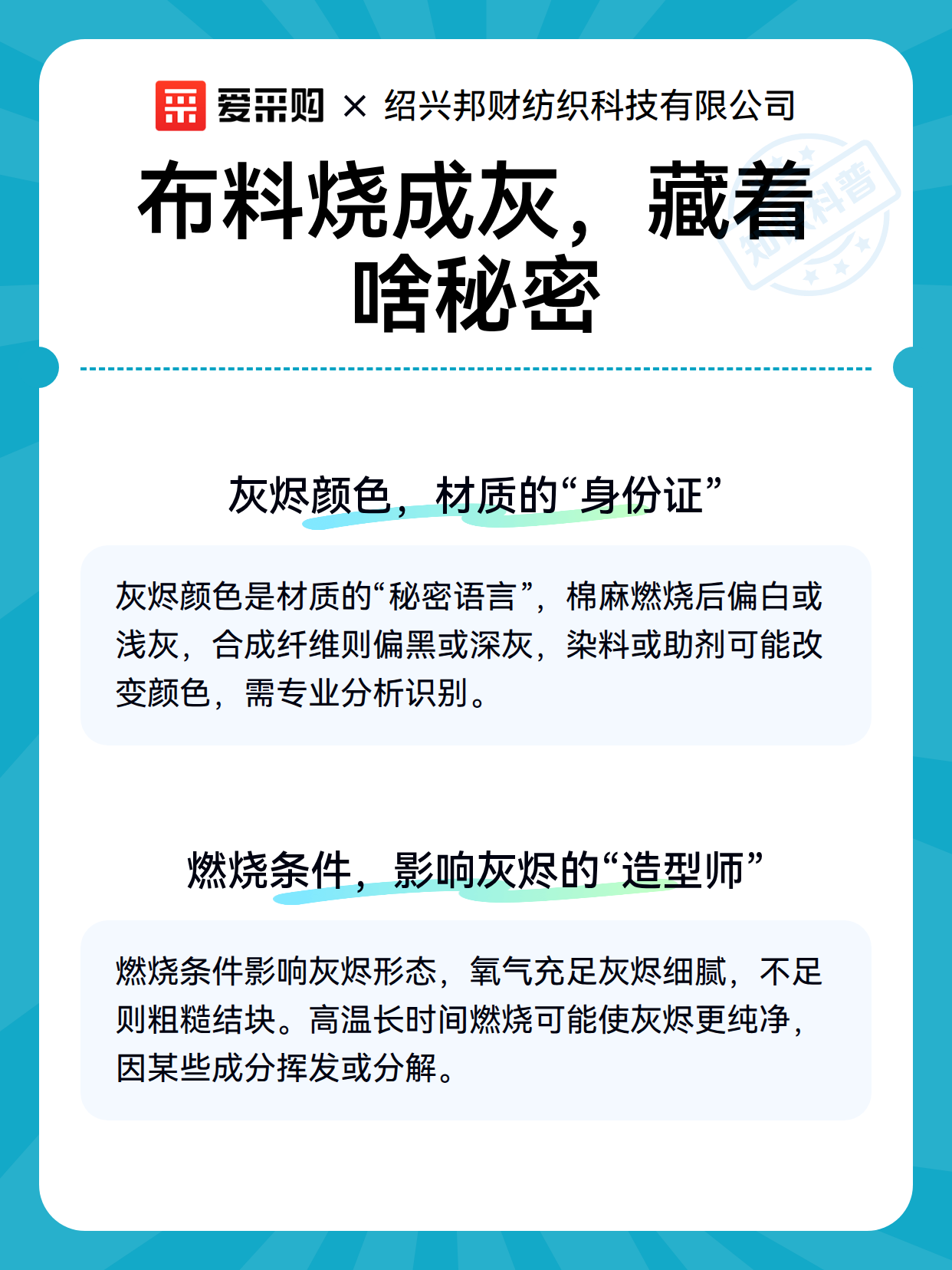 爱采购 × 绍兴邦财纺织科技有限公司

布料烧成灰，藏着啥秘密

知识科普

灰烬颜色，材质的“身份证”

灰烬颜色是材质的“秘密语言”，棉麻燃烧后偏白或浅灰，合成纤维则偏黑或深灰，染料或助剂可能改变颜色，需专业分析识别。

燃烧条件，影响灰烬的“造型师”

燃烧条件影响灰烬形态，氧气充足灰烬细腻，不足则粗糙结块。高温长时间燃烧可能使灰烬更纯净，因某些成分挥发或分解。